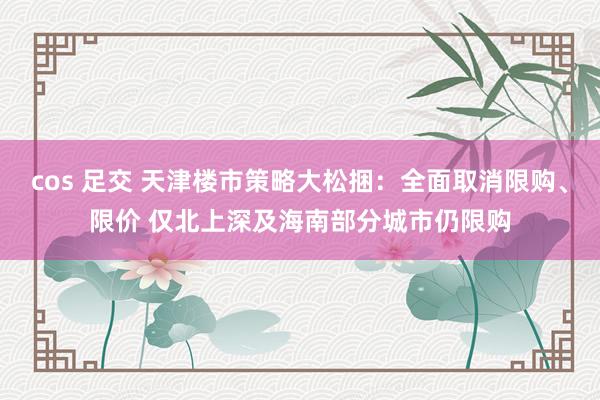 cos 足交 天津楼市策略大松捆：全面取消限购、限价 仅北上深及海南部分城市仍限购